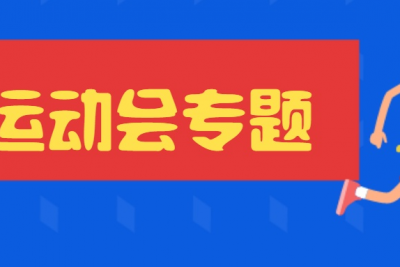 运动会专题